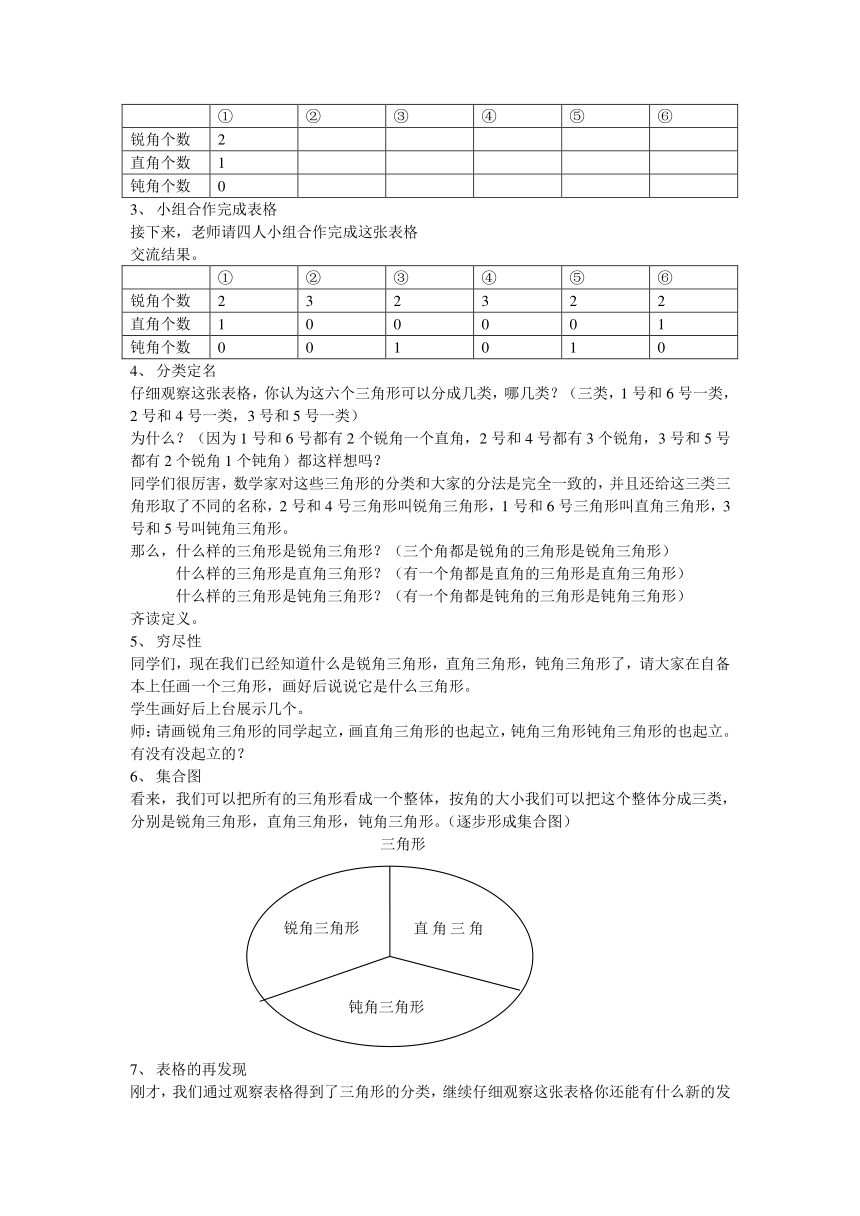 | | ① | ② | ③ | ④ | ⑤ | ⑥ |
|---|---|---|---|---|---|---|
| 锐角个数 | 2 | | | | | |
| 直角个数 | 1 | | | | | |
| 钝角个数 | 0 | | | | | |

3、 小组合作完成表格
接下来，老师请四人小组合作完成这张表格
交流结果。

| | ① | ② | ③ | ④ | ⑤ | ⑥ |
|---|---|---|---|---|---|---|
| 锐角个数 | 2 | 3 | 2 | 3 | 2 | 2 |
| 直角个数 | 1 | 0 | 0 | 0 | 0 | 1 |
| 钝角个数 | 0 | 0 | 1 | 0 | 1 | 0 |

4、 分类定名
仔细观察这张表格，你认为这六个三角形可以分成几类，哪几类？（三类，1 号和 6 号一类，2 号和 4 号一类，3 号和 5 号一类）
为什么？（因为 1 号和 6 号都有 2 个锐角一个直角，2 号和 4 号都有 3 个锐角，3 号和 5 号都有 2 个锐角 1 个钝角）都这样想吗？
同学们很厉害，数学家对这些三角形的分类和大家的分法是完全一致的，并且还给这三类三角形取了不同的名称，2 号和 4 号三角形叫锐角三角形，1 号和 6 号三角形叫直角三角形，3 号和 5 号叫钝角三角形。
那么，什么样的三角形是锐角三角形？（三个角都是锐角的三角形是锐角三角形）
什么样的三角形是直角三角形？（有一个角都是直角的三角形是直角三角形）
什么样的三角形是钝角三角形？（有一个角都是钝角的三角形是钝角三角形）
齐读定义。
5、 穷尽性
同学们，现在我们已经知道什么是锐角三角形，直角三角形，钝角三角形了，请大家在自备本上任画一个三角形，画好后说说它是什么三角形。
学生画好后上台展示几个。
师：请画锐角三角形的同学起立，画直角三角形的也起立，钝角三角形钝角三角形的也起立。有没有没起立的？
6、 集合图
看来，我们可以把所有的三角形看成一个整体，按角的大小我们可以把这个整体分成三类，分别是锐角三角形，直角三角形，钝角三角形。(逐步形成集合图)
三角形
锐角三角形
直 角 三 角
钝角三角形
7、 表格的再发现
刚才，我们通过观察表格得到了三角形的分类，继续仔细观察这张表格你还能有什么新的发